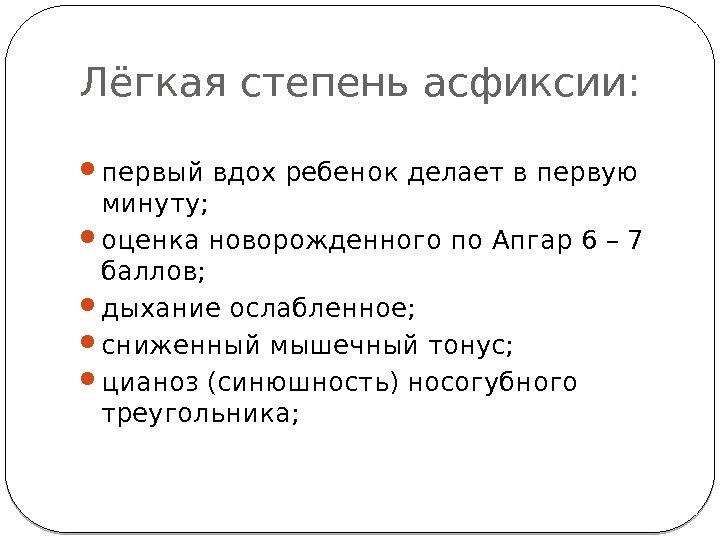 Лёгкая степень асфиксии:

• первый вдох ребенок делает в первую минуту;
• оценка новорожденного по Апгар 6 – 7 баллов;
• дыхание ослабленное;
• сниженный мышечный тонус;
• цианоз (синюшность) носогубного треугольника;